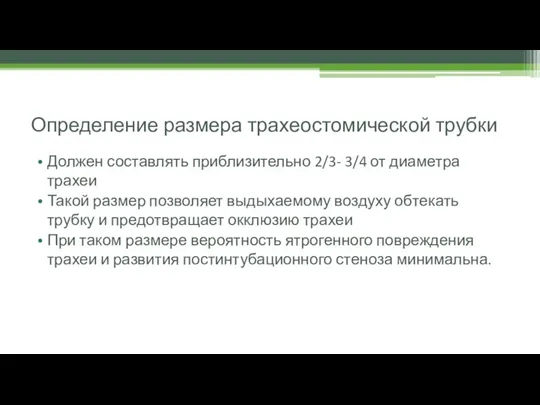 Определение размера трахеостомической трубки

• Должен составлять приблизительно 2/3- 3/4 от диаметра трахеи
• Такой размер позволяет выдыхаемому воздуху обтекать трубку и предотвращает окклюзию трахеи
• При таком размере вероятность ятрогенного повреждения трахеи и развития постинтубационного стеноза минимальна.